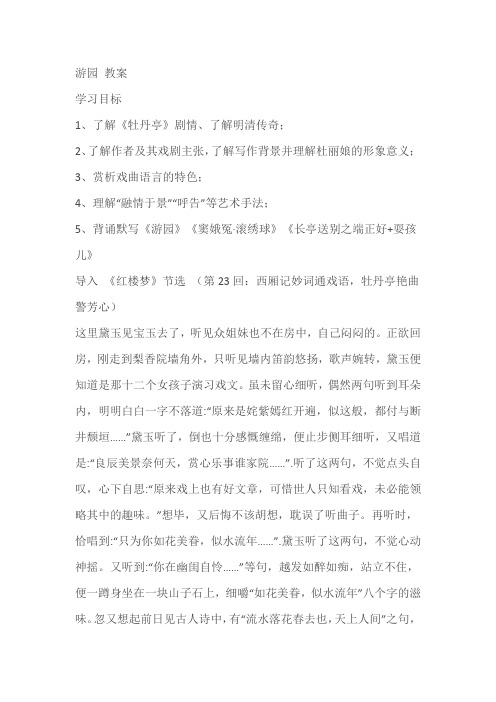 游园 教案

学习目标

1、了解《牡丹亭》剧情、了解明清传奇；

2、了解作者及其戏剧主张，了解写作背景并理解杜丽娘的形象意义；

3、赏析戏曲语言的特色；

4、理解“融情于景”“呼告”等艺术手法；

5、背诵默写《游园》《窦娥冤-滚绣球》《长亭送别之端正好+耍孩儿》

导入 《红楼梦》节选 （第23回：西厢记妙词通戏语，牡丹亭艳曲警芳心）

这里黛玉见宝玉去了，听见众姐妹也不在房中，自己闷闷的。正欲回房，刚走到梨香院墙角外，只听见墙内笛韵悠扬，歌声婉转，黛玉便知道是那十二个女孩子演习戏文。虽未留心细听，偶然两句听到耳朵内，明明白白一字不落道：“原来是姹紫嫣红开遍，似这般，都付与断井颓垣……”黛玉听了，倒也十分感慨缠绵，便止步侧耳细听，又唱道是：“良辰美景奈何天，赏心乐事谁家院……”.听了这两句，不觉点头自叹，心下自思：“原来戏上也有好文章，可惜世人只知看戏，未必能领略其中的趣味。”想毕，又后悔不该胡想，耽误了听曲子。再听时，恰唱到：“只为你如花美眷，似水流年……”.黛玉听了这两句，不觉心动神摇。又听到：“你在幽闺自怜……”等句，越发如醉如痴，站立不住，便一蹲身坐在一块山子石上，细嚼“如花美眷，似水流年”八个字的滋味。忽又想起前日见古人诗中，有“流水落花春去也，天上人间”之句，